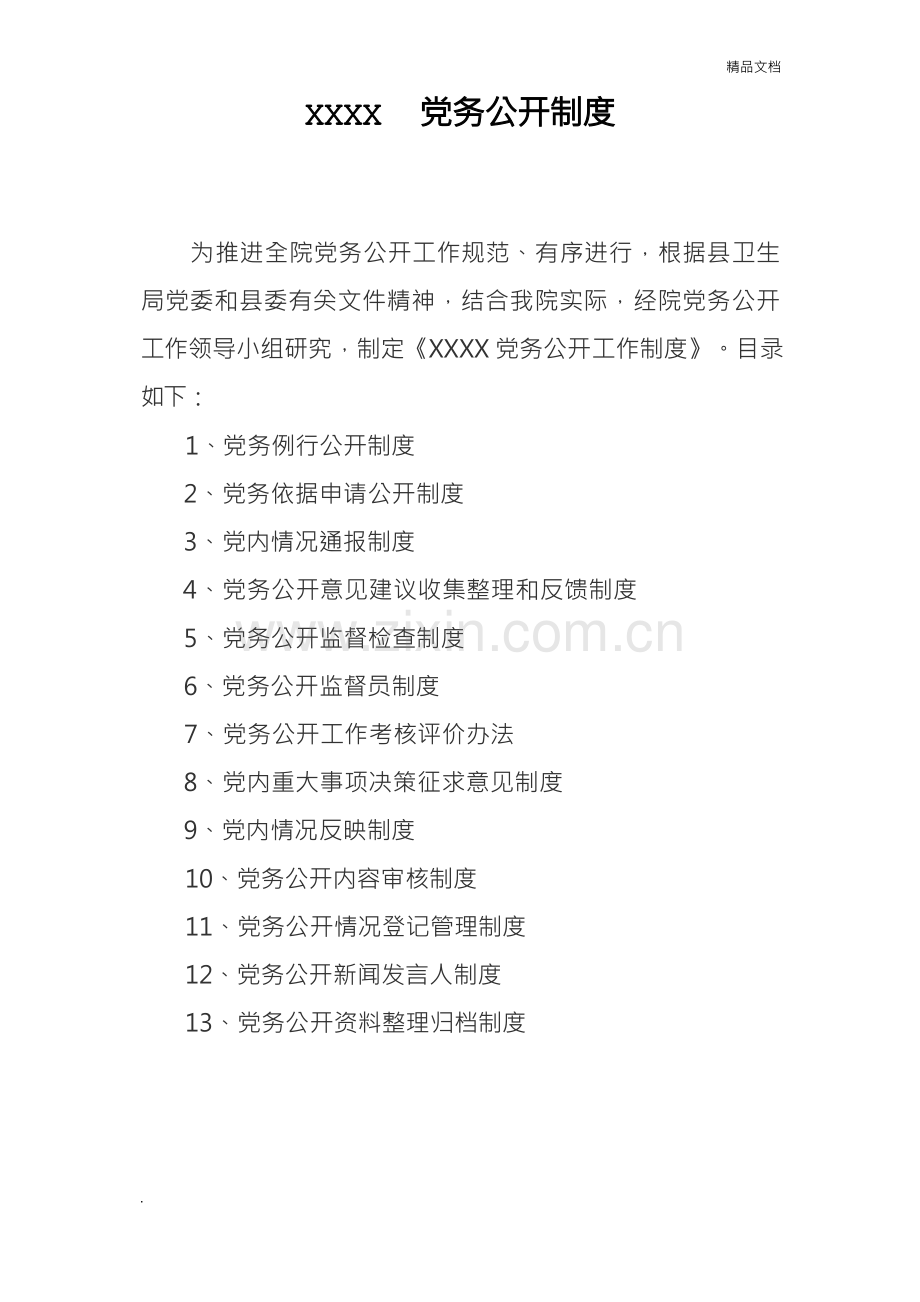 精品文档

xxxx 党务公开制度

为推进全院党务公开工作规范、有序进行，根据县卫生局党委和县委有关文件精神，结合我院实际，经院党务公开工作领导小组研究，制定《XXXX 党务公开工作制度》。目录如下：

1、党务例行公开制度

2、党务依据申请公开制度

3、党内情况通报制度

4、党务公开意见建议收集整理和反馈制度

5、党务公开监督检查制度

6、党务公开监督员制度

7、党务公开工作考核评价办法

8、党内重大事项决策征求意见制度

9、党内情况反映制度

10、党务公开内容审核制度

11、党务公开情况登记管理制度

12、党务公开新闻发言人制度

13、党务公开资料整理归档制度

www.zixin.com.cn

.